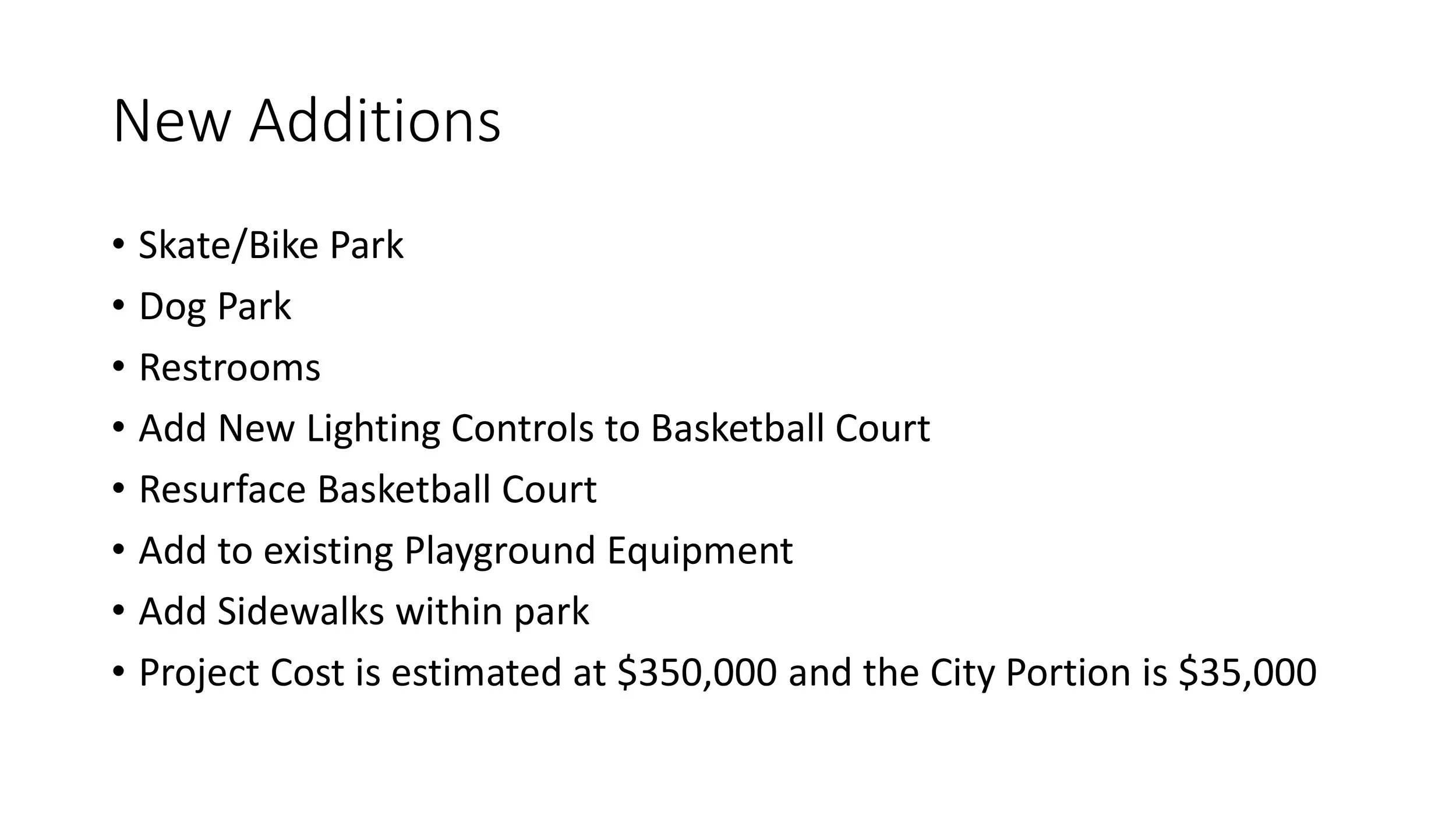 New Additions

• Skate/Bike Park
• Dog Park
• Restrooms
• Add New Lighting Controls to Basketball Court
• Resurface Basketball Court
• Add to existing Playground Equipment
• Add Sidewalks within park
• Project Cost is estimated at $350,000 and the City Portion is $35,000